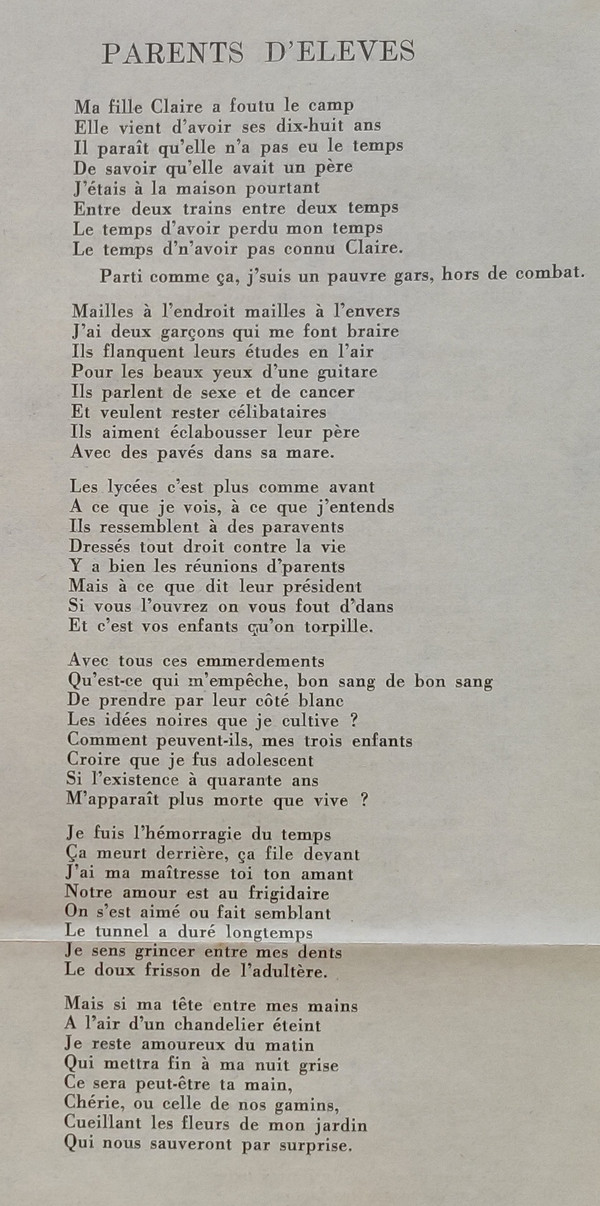 PARENTS D'ELEVES

Ma fille Claire a foutu le camp
Elle vient d'avoir ses dix-huit ans
Il paraît qu'elle n'a pas eu le temps
De savoir qu'elle avait un père
J'étais à la maison pourtant
Entre deux trains entre deux temps
Le temps d'avoir perdu mon temps
Le temps d'n'avoir pas connu Claire.

Parti comme ça, j'suis un pauvre gars, hors de combat.

Mailles à l'endroit mailles à l'envers
J'ai deux garçons qui me font braire
Ils flanquent leurs études en l'air
Pour les beaux yeux d'une guitare
Ils parlent de sexe et de cancer
Et veulent rester célibataires
Ils aiment éclabousser leur père
Avec des pavés dans sa mare.

Les lycées c'est plus comme avant
A ce que je vois, à ce que j'entends
Ils ressemblent à des paravents
Dressés tout droit contre la vie
Y a bien les réunions d'parents
Mais à ce que dit leur président
Si vous l'ouvrez on vous fout d'dans
Et c'est vos enfants qu'on torpille.

Avec tous ces emmerdements
Qu'est-ce qui m'empêche, bon sang de bon sang
De prendre par leur côté blanc
Les idées noires que je cultive ?
Comment peuvent-ils, mes trois enfants
Croire que je fus adolescent
Si l'existence à quarante ans
M'apparaît plus morte que vive ?

Je fuis l'hémorragie du temps
Ça meurt derrière, ça file devant
J'ai ma maîtresse toi ton amant
Notre amour est au frigidaire
On s'est aimé ou fait semblant
Le tunnel a duré longtemps
Je sens grincer entre mes dents
Le doux frisson de l'adultère.

Mais si ma tête entre mes mains
A l'air d'un chandelier éteint
Je reste amoureux du matin
Qui mettra fin à ma nuit grise
Ce sera peut-être ta main,
Chérie, ou celle de nos gamins,
Cueillant les fleurs de mon jardin
Qui nous sauveront par surprise.